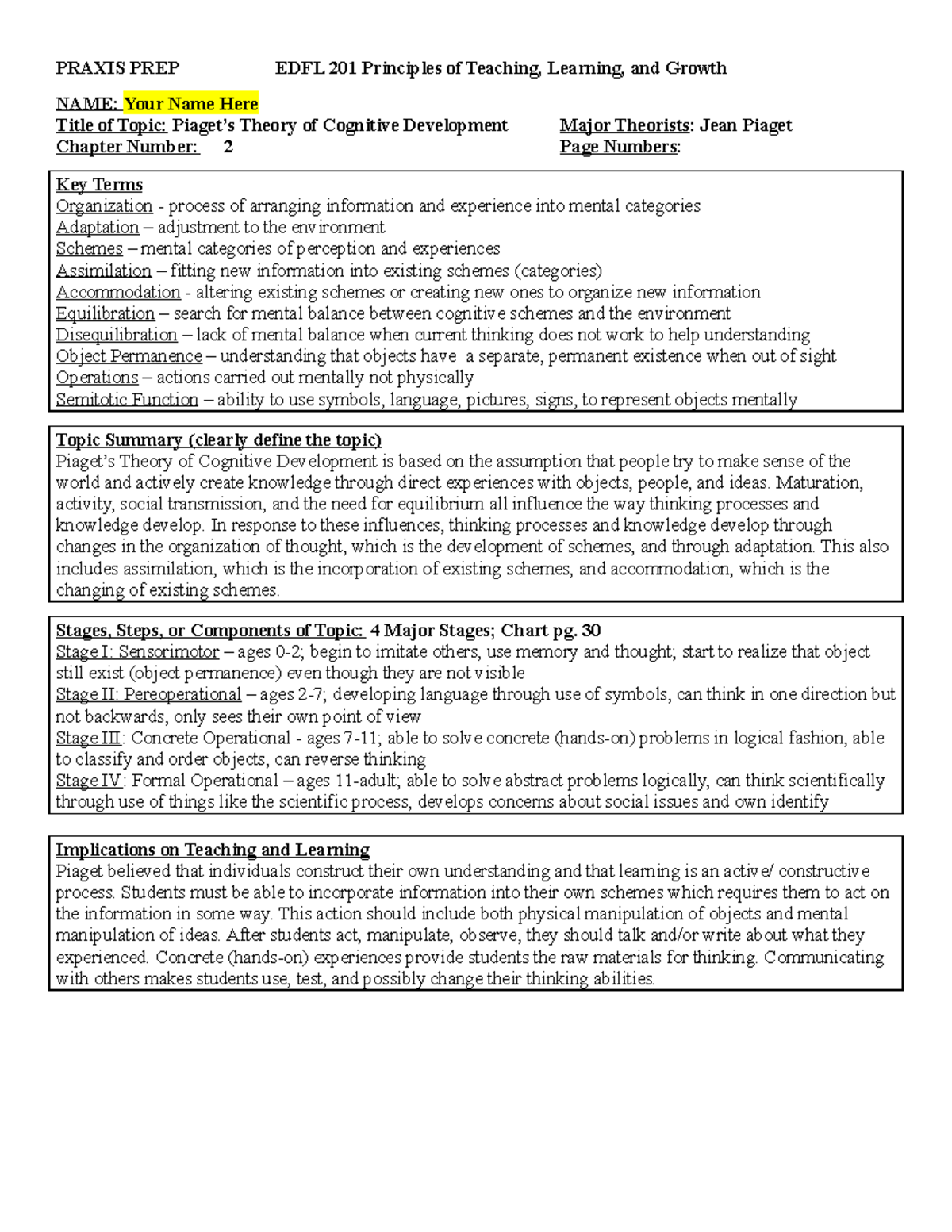 PRAXIS PREP EDFL 201 Principles of Teaching, Learning, and Growth

NAME: Your Name Here
Title of Topic: Piaget's Theory of Cognitive Development Major Theorists: Jean Piaget
Chapter Number: 2 Page Numbers:

Key Terms
Organization - process of arranging information and experience into mental categories
Adaptation – adjustment to the environment
Schemes – mental categories of perception and experiences
Assimilation – fitting new information into existing schemes (categories)
Accommodation - altering existing schemes or creating new ones to organize new information
Equilibration – search for mental balance between cognitive schemes and the environment
Disequilibration – lack of mental balance when current thinking does not work to help understanding
Object Permanence – understanding that objects have a separate, permanent existence when out of sight
Operations – actions carried out mentally not physically
Semitotic Function – ability to use symbols, language, pictures, signs, to represent objects mentally

Topic Summary (clearly define the topic)
Piaget's Theory of Cognitive Development is based on the assumption that people try to make sense of the world and actively create knowledge through direct experiences with objects, people, and ideas. Maturation, activity, social transmission, and the need for equilibrium all influence the way thinking processes and knowledge develop. In response to these influences, thinking processes and knowledge develop through changes in the organization of thought, which is the development of schemes, and through adaptation. This also includes assimilation, which is the incorporation of existing schemes, and accommodation, which is the changing of existing schemes.

Stages, Steps, or Components of Topic: 4 Major Stages; Chart pg. 30
Stage I: Sensorimotor – ages 0-2; begin to imitate others, use memory and thought; start to realize that object still exist (object permanence) even though they are not visible
Stage II: Pereoperational – ages 2-7; developing language through use of symbols, can think in one direction but not backwards, only sees their own point of view
Stage III: Concrete Operational - ages 7-11; able to solve concrete (hands-on) problems in logical fashion, able to classify and order objects, can reverse thinking
Stage IV: Formal Operational – ages 11-adult; able to solve abstract problems logically, can think scientifically through use of things like the scientific process, develops concerns about social issues and own identify

Implications on Teaching and Learning
Piaget believed that individuals construct their own understanding and that learning is an active/ constructive process. Students must be able to incorporate information into their own schemes which requires them to act on the information in some way. This action should include both physical manipulation of objects and mental manipulation of ideas. After students act, manipulate, observe, they should talk and/or write about what they experienced. Concrete (hands-on) experiences provide students the raw materials for thinking. Communicating with others makes students use, test, and possibly change their thinking abilities.